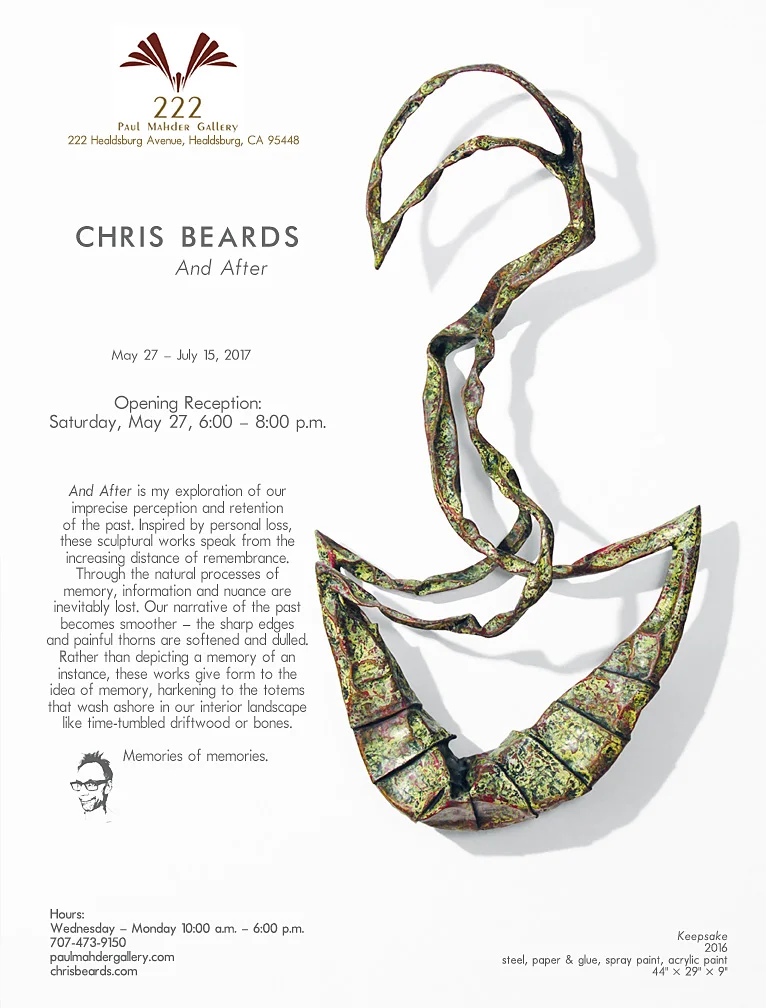 222
Paul Mahder Gallery
222 Healdsburg Avenue, Healdsburg, CA 95448

CHRIS BEARDS
And After

May 27 – July 15, 2017

Opening Reception:
Saturday, May 27, 6:00 – 8:00 p.m.

And After is my exploration of our imprecise perception and retention of the past. Inspired by personal loss, these sculptural works speak from the increasing distance of remembrance. Through the natural processes of memory, information and nuance are inevitably lost. Our narrative of the past becomes smoother – the sharp edges and painful thorns are softened and dulled. Rather than depicting a memory of an instance, these works give form to the idea of memory, harkening to the totems that wash ashore in our interior landscape like time-tumbled driftwood or bones.

Memories of memories.

Hours:
Wednesday – Monday 10:00 a.m. – 6:00 p.m.
707-473-9150
paulmahdergallery.com
chrisbeards.com

Keepsake
2016
steel, paper & glue, spray paint, acrylic paint
44" × 29" × 9"